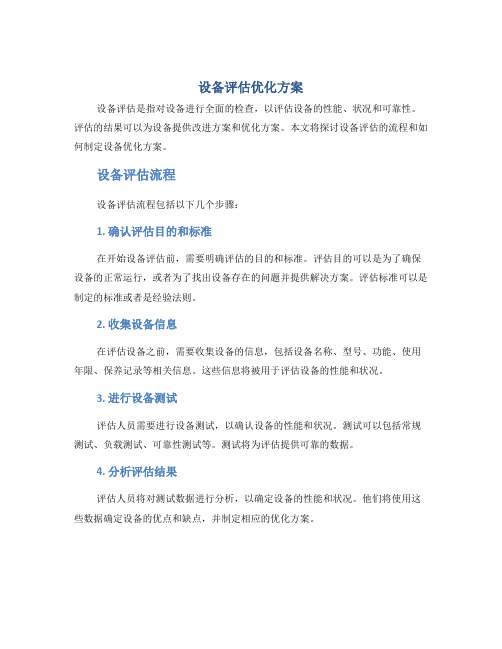 设备评估优化方案

设备评估是指对设备进行全面的检查，以评估设备的性能、状况和可靠性。评估的结果可以为设备提供改进方案和优化方案。本文将探讨设备评估的流程和如何制定设备优化方案。

设备评估流程

设备评估流程包括以下几个步骤：

1. 确认评估目的和标准

在开始设备评估前，需要明确评估的目的和标准。评估目的可以是为了确保设备的正常运行，或者为了找出设备存在的问题并提供解决方案。评估标准可以是制定的标准或者是经验法则。

2. 收集设备信息

在评估设备之前，需要收集设备的信息，包括设备名称、型号、功能、使用年限、保养记录等相关信息。这些信息将被用于评估设备的性能和状况。

3. 进行设备测试

评估人员需要进行设备测试，以确认设备的性能和状况。测试可以包括常规测试、负载测试、可靠性测试等。测试将为评估提供可靠的数据。

4. 分析评估结果

评估人员将对测试数据进行分析，以确定设备的性能和状况。他们将使用这些数据确定设备的优点和缺点，并制定相应的优化方案。